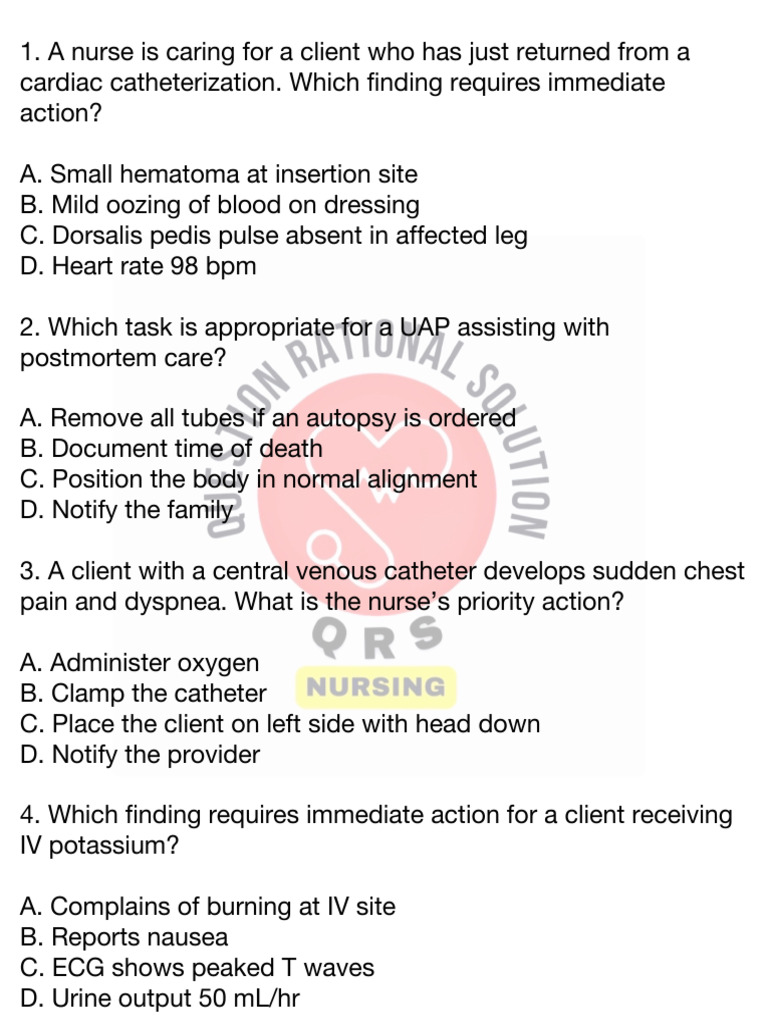 1. A nurse is caring for a client who has just returned from a cardiac catheterization. Which finding requires immediate action?

A. Small hematoma at insertion site
B. Mild oozing of blood on dressing
C. Dorsalis pedis pulse absent in affected leg
D. Heart rate 98 bpm

2. Which task is appropriate for a UAP assisting with postmortem care?

A. Remove all tubes if an autopsy is ordered
B. Document time of death
C. Position the body in normal alignment
D. Notify the family

3. A client with a central venous catheter develops sudden chest pain and dyspnea. What is the nurse's priority action?

A. Administer oxygen
B. Clamp the catheter
C. Place the client on left side with head down
D. Notify the provider

4. Which finding requires immediate action for a client receiving IV potassium?

A. Complains of burning at IV site
B. Reports nausea
C. ECG shows peaked T waves
D. Urine output 50 mL/hr

QUESTION RATIONAL SOLUTION
QRS
NURSING